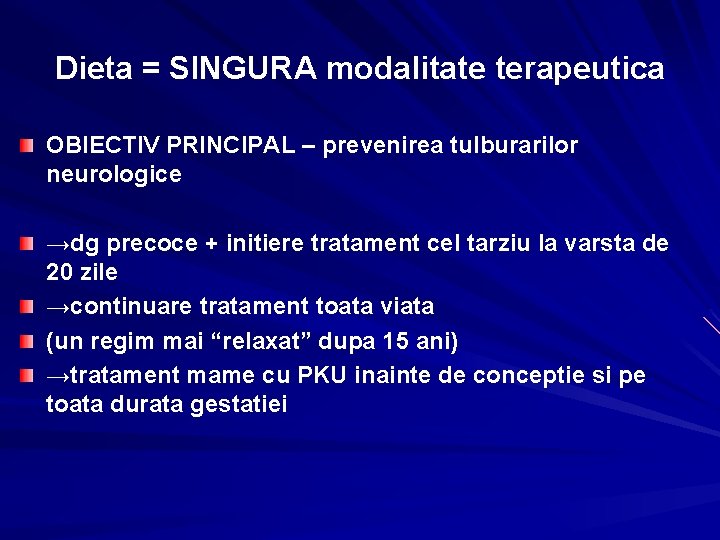 Dieta = SINGURA modalitate terapeutica

OBIECTIV PRINCIPAL – prevenirea tulburarilor neurologice

→dg precoce + initiere tratament cel tarziu la varsta de 20 zile

→continuare tratament toata viata

(un regim mai “relaxat” dupa 15 ani)

→tratament mame cu PKU inainte de conceptie si pe toata durata gestatiei